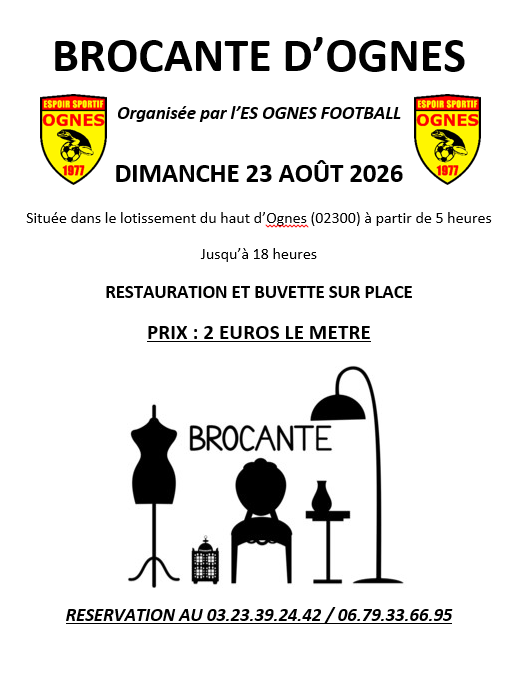 BROCANTE D'OGNES

ESPOIR SPORTIF
OGNES
1977

Organisée par l'ES OGNES FOOTBALL

ESPOIR SPORTIF
OGNES
1977

DIMANCHE 23 AOÛT 2026

Située dans le lotissement du haut d'Ognes (02300) à partir de 5 heures

Jusqu'à 18 heures

RESTAURATION ET BUVETTE SUR PLACE

PRIX : 2 EUROS LE METRE

BROCANTE

RESERVATION AU 03.23.39.24.42 / 06.79.33.66.95